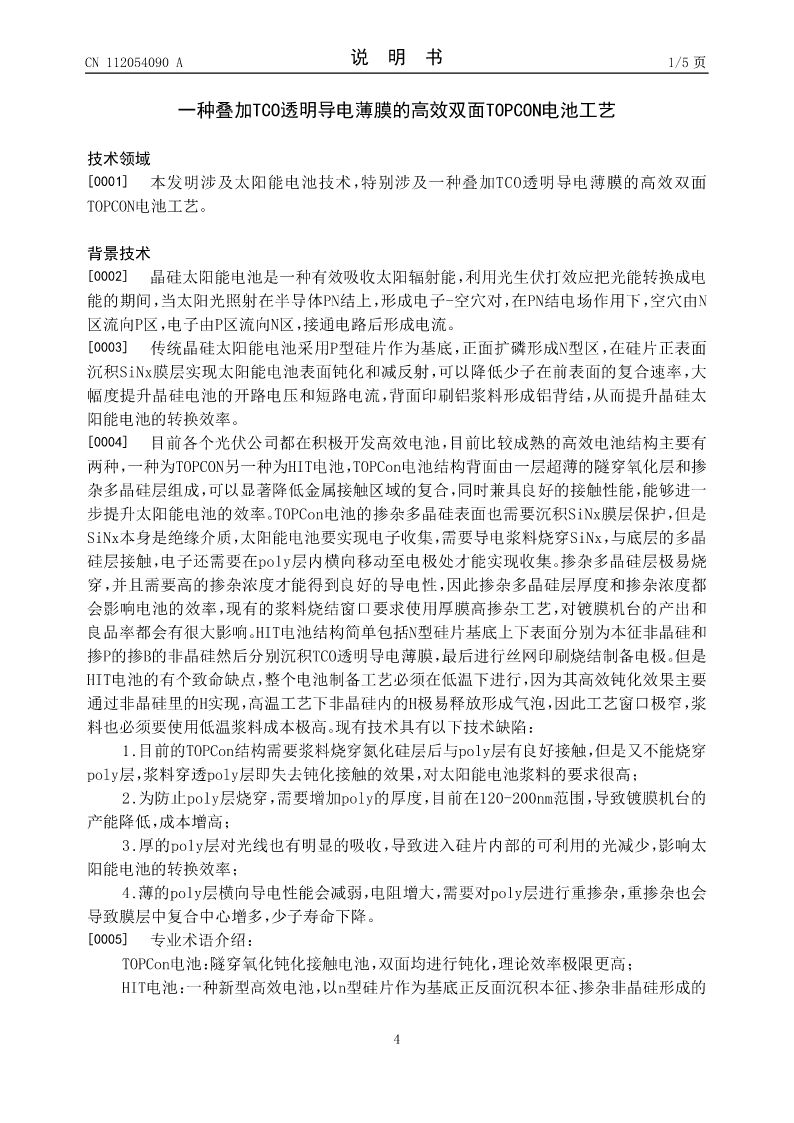 CN 112054090 A

说 明 书

1/5 页

一种叠加TCO透明导电薄膜的高效双面TOPCON电池工艺

技术领域

[0001] 本发明涉及太阳能电池技术，特别涉及一种叠加TCO透明导电薄膜的高效双面TOPCON电池工艺。

背景技术

[0002] 晶硅太阳能电池是一种有效吸收太阳辐射能，利用光生伏打效应把光能转换成电能的期间，当太阳光照射在半导体PN结上，形成电子-空穴对，在PN结电场作用下，空穴由N区流向P区，电子由P区流向N区，接通电路后形成电流。

[0003] 传统晶硅太阳能电池采用P型硅片作为基底，正面扩磷形成N型区，在硅片正表面沉积SiNx膜层实现太阳能电池表面钝化和减反射，可以降低少子在前表面的复合速率，大幅度提升晶硅电池的开路电压和短路电流，背面印刷铝浆料形成铝背结，从而提升晶硅太阳能电池的转换效率。

[0004] 目前各个光伏公司都在积极开发高效电池，目前比较成熟的高效电池结构主要有两种，一种为TOPCON另一种为HIT电池，TOPCon电池结构背面由一层超薄的隧穿氧化层和掺杂多晶硅层组成，可以显著降低金属接触区域的复合，同时兼具良好的接触性能，能够进一步提升太阳能电池的效率。TOPCon电池的掺杂多晶硅表面也需要沉积SiNx膜层保护，但是SiNx本身是绝缘介质，太阳能电池要实现电子收集，需要导电浆料烧穿SiNx，与底层的多晶硅层接触，电子还需要在poly层内横向移动至电极处才能实现收集。掺杂多晶硅层极易烧穿，并且需要高的掺杂浓度才能得到良好的导电性，因此掺杂多晶硅层厚度和掺杂浓度都会影响电池的效率，现有的浆料烧结窗口要求使用厚膜高掺杂工艺，对镀膜机台的产出和良品率都会有很大影响。HIT电池结构简单包括N型硅片基底上下表面分别为本征非晶硅和掺P的掺B的非晶硅然后分别沉积TCO透明导电薄膜，最后进行丝网印刷烧结制备电极。但是HIT电池的有个致命缺点，整个电池制备工艺必须在低温下进行，因为其高效钝化效果主要通过非晶硅里的H实现，高温工艺下非晶硅内的H极易释放形成气泡，因此工艺窗口极窄，浆料也必须要使用低温浆料成本极高。现有技术具有以下技术缺陷：

1.目前的TOPCon结构需要浆料烧穿氮化硅层后与poly层有良好接触，但是又不能烧穿poly层，浆料穿透poly层即失去钝化接触的效果，对太阳能电池浆料的要求很高；

2.为防止poly层烧穿，需要增加poly的厚度，目前在120-200nm范围，导致镀膜机台的产能降低，成本增高；

3.厚的poly层对光线也有明显的吸收，导致进入硅片内部的可利用的光减少，影响太阳能电池的转换效率；

4.薄的poly层横向导电性能会减弱，电阻增大，需要对poly层进行重掺杂，重掺杂也会导致膜层中复合中心增多，少子寿命下降。

[0005] 专业术语介绍：

TOPCon电池：隧穿氧化钝化接触电池，双面均进行钝化，理论效率极限更高；

HIT电池：一种新型高效电池，以n型硅片作为基底正反面沉积本征、掺杂非晶硅形成的

4